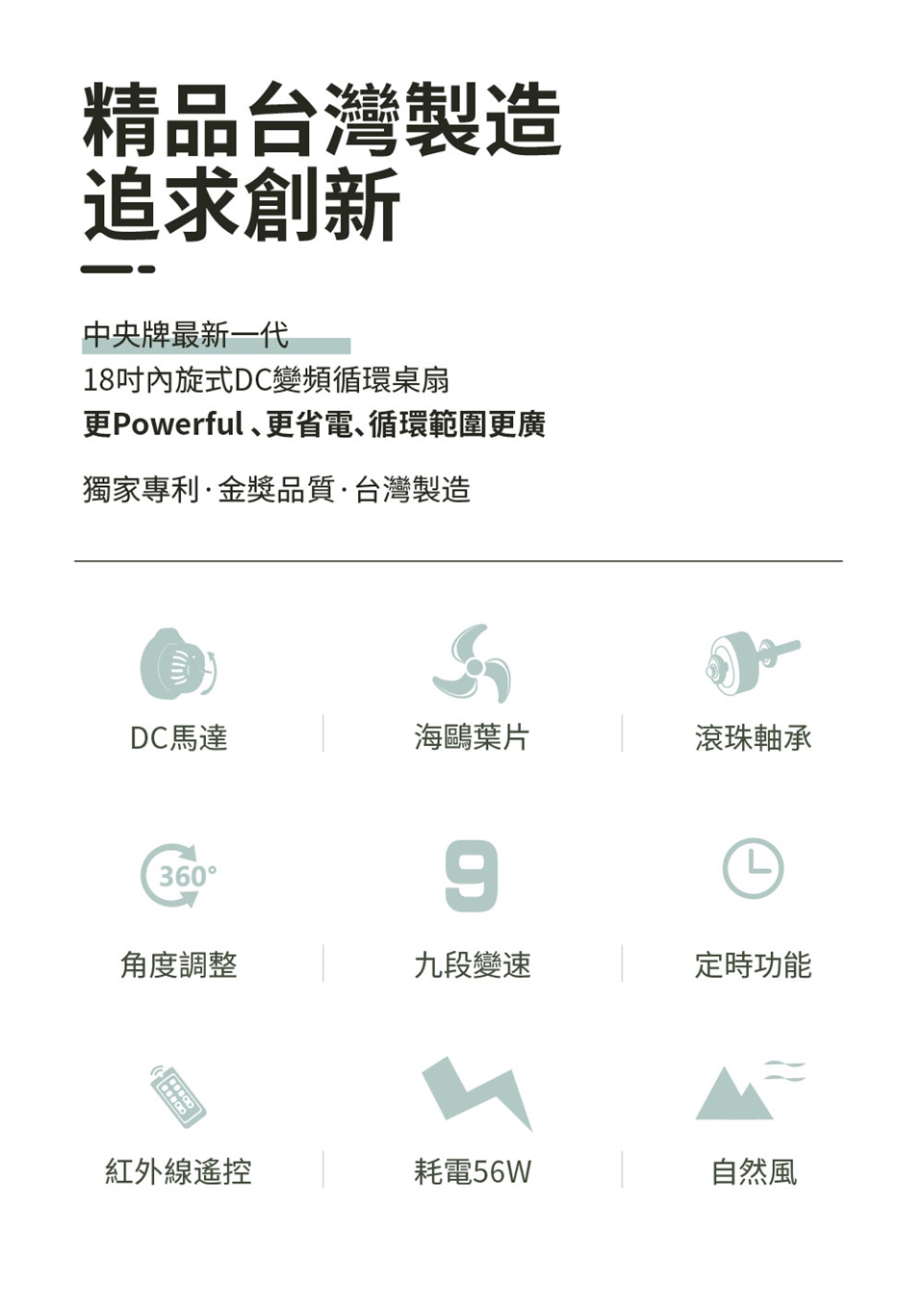 精品台灣製造
追求創新

中央牌最新一代
18吋內旋式DC變頻循環桌扇
更Powerful、更省電、循環範圍更廣

獨家專利·金獎品質·台灣製造

DC馬達

海鷗葉片

滾珠軸承

360°

角度調整

9

九段變速

定時功能

紅外線遙控

耗電56W

自然風